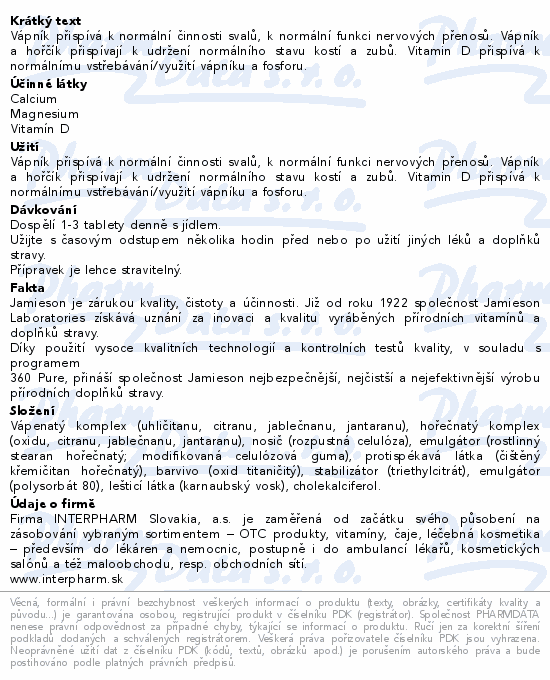 **Krátký text**
Vápník přispívá k normální činnosti svalů, k normální funkci nervových přenosů. Vápník a hořčík přispívají k udržení normálního stavu kostí a zubů. Vitamin D přispívá k normálnímu vstřebávání/využití vápníku a fosforu.

**Účinné látky**
Calcium
Magnesium
Vitamín D

**Užití**
Vápník přispívá k normální činnosti svalů, k normální funkci nervových přenosů. Vápník a hořčík přispívají k udržení normálního stavu kostí a zubů. Vitamin D přispívá k normálnímu vstřebávání/využití vápníku a fosforu.

**Dávkování**
Dospělí 1-3 tablety denně s jídlem.
Užijte s časovým odstupem několika hodin před nebo po užití jiných léků a doplňků stravy.
Přípravek je lehce stravitelný.

**Fakta**
Jamieson je zárukou kvality, čistoty a účinnosti. Již od roku 1922 společnost Jamieson Laboratories získává uznání za inovaci a kvalitu vyráběných přírodních vitamínů a doplňků stravy.
Díky použití vysoce kvalitních technologií a kontrolních testů kvality, v souladu s programem
360 Pure, přináší společnost Jamieson nejbezpečnější, nejčistší a nejefektivnější výrobu přírodních doplňků stravy.

**Složení**
Vápenatý komplex (uhličitanu, citranu, jablečnanu, jantaranu), hořečnatý komplex (oxidu, citranu, jablečnanu, jantaranu), nosič (rozpustná celulóza), emulgátor (rostlinný stearan hořečnatý; modifikovaná celulózová guma), protispékavá látka (čištěný křemičitan hořečnatý), barvivo (oxid titaničitý), stabilizátor (triethylcitrát), emulgátor (polysorbát 80), lešticí látka (karnaubský vosk), cholekalciferol.

**Údaje o firmě**
Firma INTERPHARM Slovakia, a.s. je zaměřená od začátku svého působení na zásobování vybraným sortimentem – OTC produkty, vitamíny, čaje, léčebná kosmetika – především do lékáren a nemocnic, postupně i do ambulancí lékařů, kosmetických salónů a též maloobchodu, resp. obchodních sítí.
www.interpharm.sk

Věcná, formální i právní bezchybnost veškerých informací o produktu (texty, obrázky, certifikáty kvality a původu...) je garantována osobou, registrující produkt v číselníku PDK (registrátor). Společnost PHARMDATA nenese právní odpovědnost za případné chyby, týkající se informací o produktu. Ručí jen za korektní šíření podkladů dodaných a schválených registrátorem. Veškerá práva pořizovatele číselníku PDK jsou vyhrazena. Neoprávněné užití dat z číselníku PDK (kódů, textů, obrázků apod.) je porušením autorského práva a bude postihováno podle platných právních předpisů.